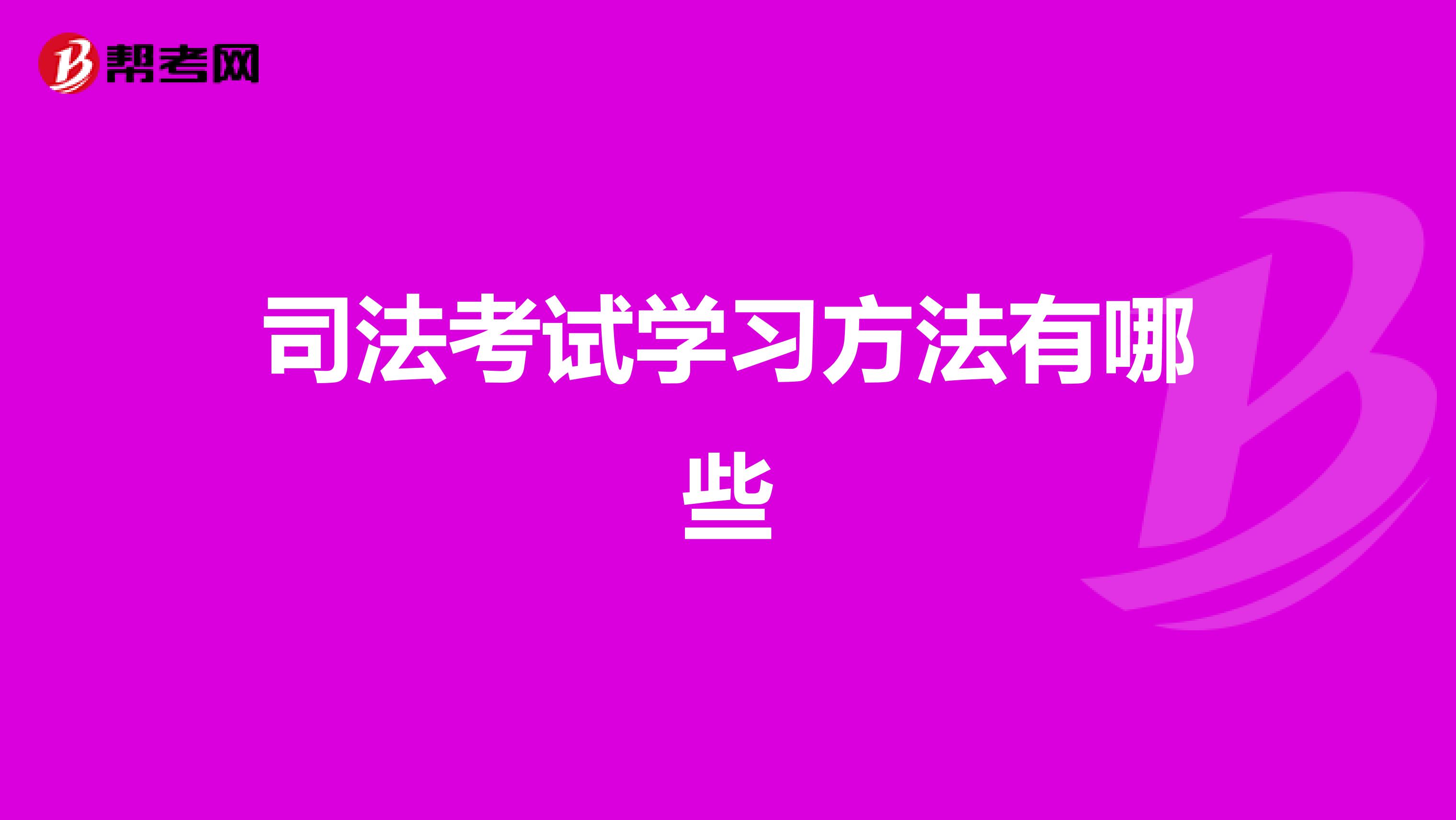 帮考网

司法考试学习方法有哪些